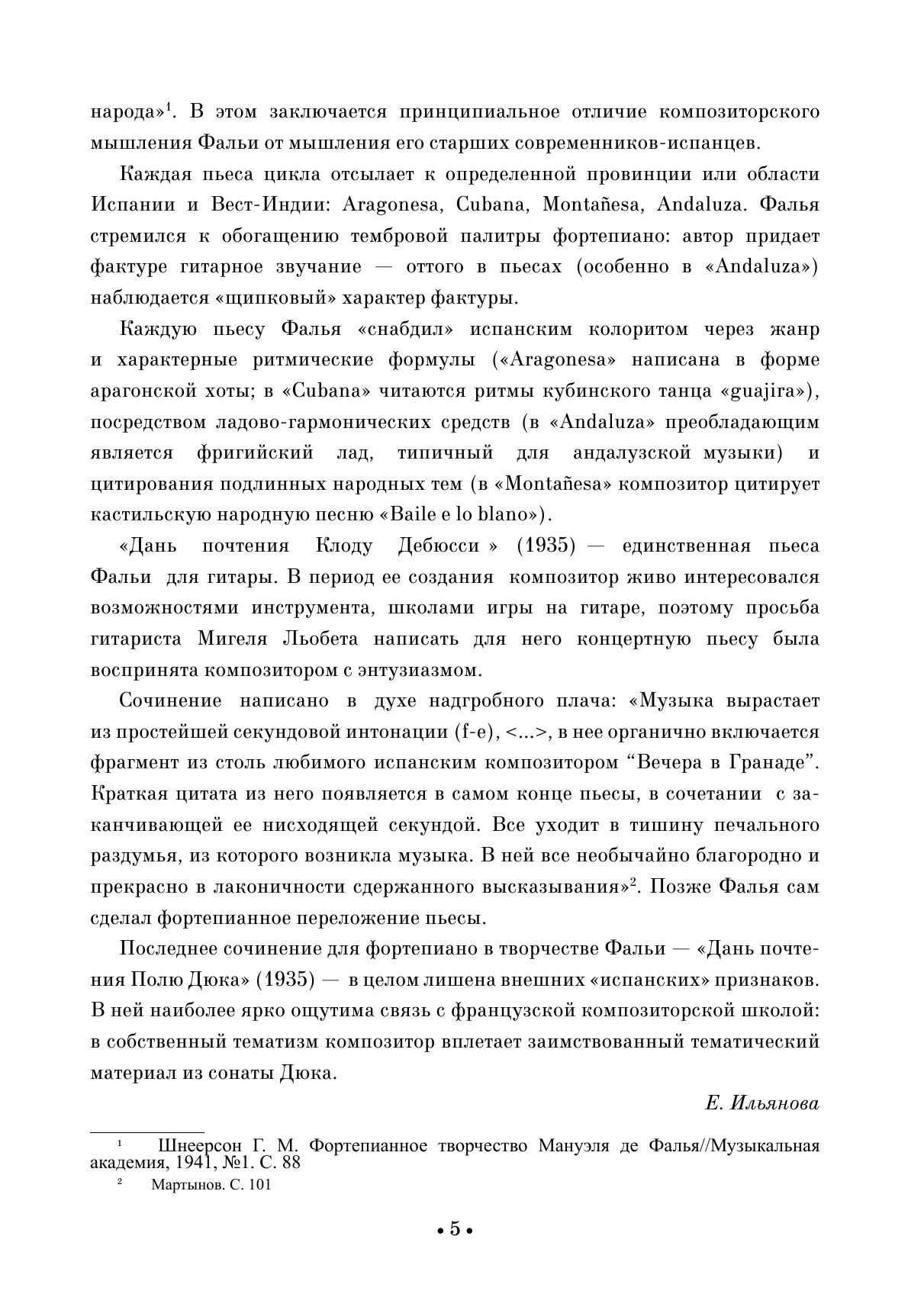 народа»$^1$. В этом заключается принципиальное отличие композиторского мышления Фальи от мышления его старших современников-испанцев.

Каждая пьеса цикла отсылает к определенной провинции или области Испании и Вест-Индии: Aragonesa, Cubana, Montañesa, Andaluza. Фалья стремился к обогащению тембровой палитры фортепиано: автор придает фактуре гитарное звучание — оттого в пьесах (особенно в «Andaluza») наблюдается «щипковый» характер фактуры.

Каждую пьесу Фалья «снабдил» испанским колоритом через жанр и характерные ритмические формулы («Aragonesa» написана в форме арагонской хоты; в «Cubana» читаются ритмы кубинского танца «guajira»), посредством ладово-гармонических средств (в «Andaluza» преобладающим является фригийский лад, типичный для андалузской музыки) и цитирования подлинных народных тем (в «Montañesa» композитор цитирует кастильскую народную песню «Baile e lo blano»).

«Дань почтения Клоду Дебюсси » (1935) — единственная пьеса Фальи для гитары. В период ее создания композитор живо интересовался возможностями инструмента, школами игры на гитаре, поэтому просьба гитариста Мигеля Льобета написать для него концертную пьесу была воспринята композитором с энтузиазмом.

Сочинение написано в духе надгробного плача: «Музыка вырастает из простейшей секундовой интонации (f-e), <...>, в нее органично включается фрагмент из столь любимого испанским композитором “Вечера в Гранаде”. Краткая цитата из него появляется в самом конце пьесы, в сочетании с заканчивающей ее нисходящей секундой. Все уходит в тишину печального раздумья, из которого возникла музыка. В ней все необычайно благородно и прекрасно в лаконичности сдержанного высказывания»$^2$. Позже Фалья сам сделал фортепианное переложение пьесы.

Последнее сочинение для фортепиано в творчестве Фальи — «Дань почтения Полю Дюка» (1935) — в целом лишена внешних «испанских» признаков. В ней наиболее ярко ощутима связь с французской композиторской школой: в собственный тематизм композитор вплетает заимствованный тематический материал из сонаты Дюка.

Е. Ильянова

$^1$ Шнеерсон Г. М. Фортепианное творчество Мануэля де Фалья//Музыкальная академия, 1941, №1. С. 88
$^2$ Мартынов. С. 101

• 5 •